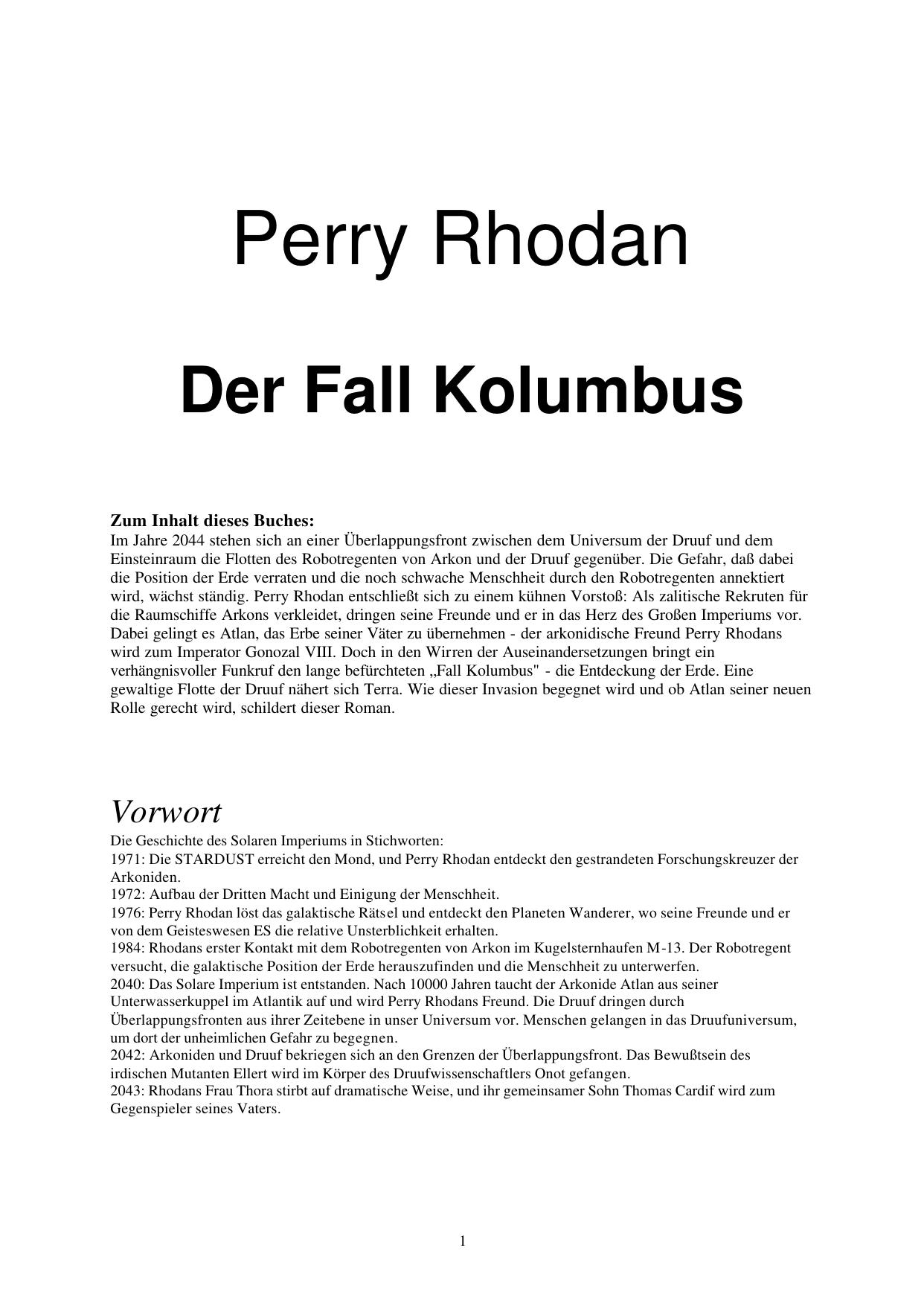 Perry Rhodan

Der Fall Kolumbus

Zum Inhalt dieses Buches:
Im Jahre 2044 stehen sich an einer Überlappungsfront zwischen dem Universum der Druuf und dem Einsteinraum die Flotten des Robotregenten von Arkon und der Druuf gegenüber. Die Gefahr, daß dabei die Position der Erde verraten und die noch schwache Menschheit durch den Robotregenten annektiert wird, wächst ständig. Perry Rhodan entschließt sich zu einem kühnen Vorstoß: Als zalitische Rekruten für die Raumschiffe Arkons verkleidet, dringen seine Freunde und er in das Herz des Großen Imperiums vor. Dabei gelingt es Atlan, das Erbe seiner Väter zu übernehmen - der arkonidische Freund Perry Rhodans wird zum Imperator Gonozal VIII. Doch in den Wirren der Auseinandersetzungen bringt ein verhängnisvoller Funkruf den lange befürchteten „Fall Kolumbus" - die Entdeckung der Erde. Eine gewaltige Flotte der Druuf nähert sich Terra. Wie dieser Invasion begegnet wird und ob Atlan seiner neuen Rolle gerecht wird, schildert dieser Roman.

Vorwort
Die Geschichte des Solaren Imperiums in Stichworten:
1971: Die STARDUST erreicht den Mond, und Perry Rhodan entdeckt den gestrandeten Forschungskreuzer der Arkoniden.
1972: Aufbau der Dritten Macht und Einigung der Menschheit.
1976: Perry Rhodan löst das galaktische Rätsel und entdeckt den Planeten Wanderer, wo seine Freunde und er von dem Geisteswesen ES die relative Unsterblichkeit erhalten.
1984: Rhodans erster Kontakt mit dem Robotregenten von Arkon im Kugelsternhaufen M-13. Der Robotregent versucht, die galaktische Position der Erde herauszufinden und die Menschheit zu unterwerfen.
2040: Das Solare Imperium ist entstanden. Nach 10000 Jahren taucht der Arkonide Atlan aus seiner Unterwasserkuppel im Atlantik auf und wird Perry Rhodans Freund. Die Druuf dringen durch Überlappungsfronten aus ihrer Zeitebene in unser Universum vor. Menschen gelangen in das Druufuniversum, um dort der unheimlichen Gefahr zu begegnen.
2042: Arkoniden und Druuf bekriegen sich an den Grenzen der Überlappungsfront. Das Bewußtsein des irdischen Mutanten Ellert wird im Körper des Druufwissenschaftlers Onot gefangen.
2043: Rhodans Frau Thora stirbt auf dramatische Weise, und ihr gemeinsamer Sohn Thomas Cardif wird zum Gegenspieler seines Vaters.

1